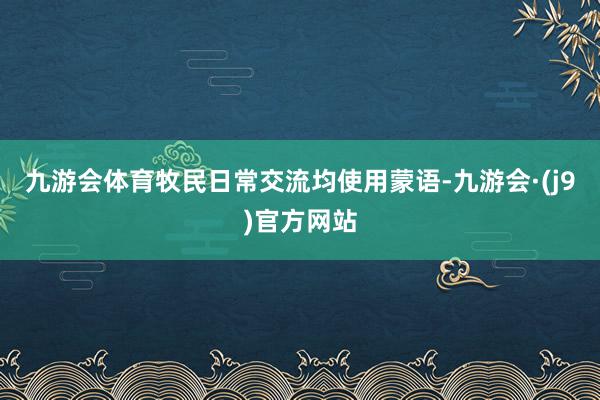 九游会体育牧民日常交流均使用蒙语-九游会·(j9)官方网站